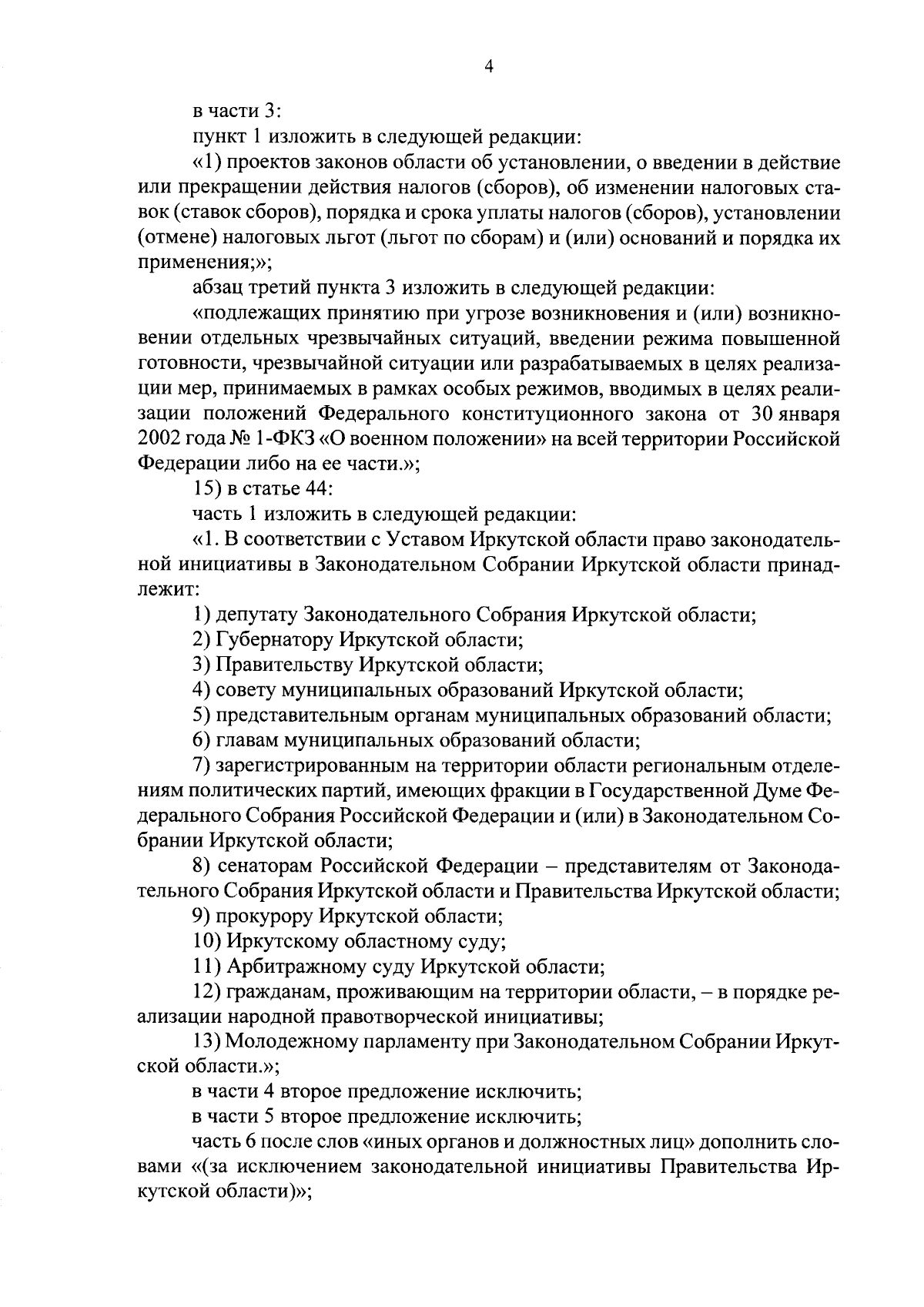 4

в части 3:

пункт 1 изложить в следующей редакции:

«1) проектов законов области об установлении, о введении в действие или прекращении действия налогов (сборов), об изменении налоговых ставок (ставок сборов), порядка и срока уплаты налогов (сборов), установлении (отмене) налоговых льгот (льгот по сборам) и (или) оснований и порядка их применения;»;

абзац третий пункта 3 изложить в следующей редакции:

«подлежащих принятию при угрозе возникновения и (или) возникновении отдельных чрезвычайных ситуаций, введении режима повышенной готовности, чрезвычайной ситуации или разрабатываемых в целях реализации мер, принимаемых в рамках особых режимов, вводимых в целях реализации положений Федерального конституционного закона от 30 января 2002 года № 1-ФКЗ «О военном положении» на всей территории Российской Федерации либо на ее части.»;

15) в статье 44:

часть 1 изложить в следующей редакции:

«1. В соответствии с Уставом Иркутской области право законодательной инициативы в Законодательном Собрании Иркутской области принадлежит:

1) депутату Законодательного Собрания Иркутской области;

2) Губернатору Иркутской области;

3) Правительству Иркутской области;

4) совету муниципальных образований Иркутской области;

5) представительным органам муниципальных образований области;

6) главам муниципальных образований области;

7) зарегистрированным на территории области региональным отделениям политических партий, имеющих фракции в Государственной Думе Федерального Собрания Российской Федерации и (или) в Законодательном Собрании Иркутской области;

8) сенаторам Российской Федерации – представителям от Законодательного Собрания Иркутской области и Правительства Иркутской области;

9) прокурору Иркутской области;

10) Иркутскому областному суду;

11) Арбитражному суду Иркутской области;

12) гражданам, проживающим на территории области, – в порядке реализации народной правотворческой инициативы;

13) Молодежному парламенту при Законодательном Собрании Иркутской области.»;

в части 4 второе предложение исключить;

в части 5 второе предложение исключить;

часть 6 после слов «иных органов и должностных лиц» дополнить словами «(за исключением законодательной инициативы Правительства Иркутской области)»;